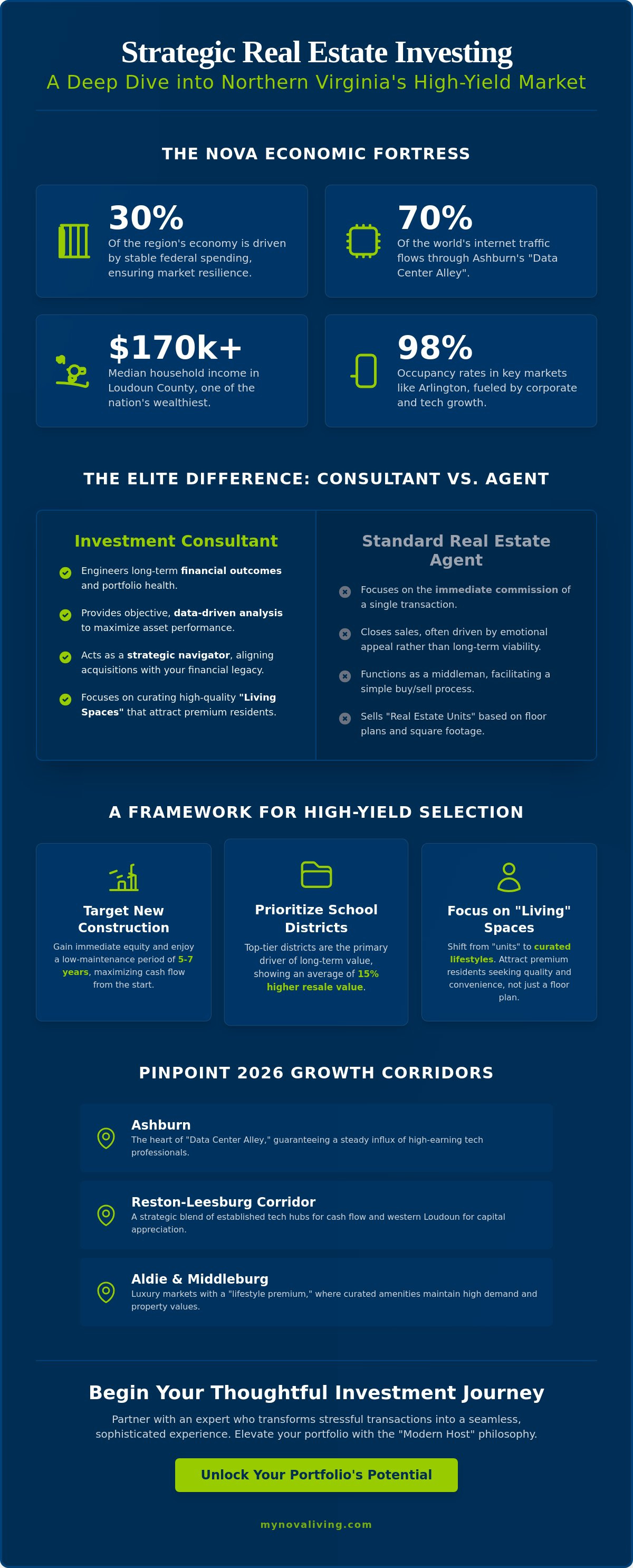 Strategic Real Estate Investing

A Deep Dive into Northern Virginia's High-Yield Market

THE NOVA ECONOMIC FORTRESS

30%
Of the region's economy is driven by stable federal spending, ensuring market resilience.

70%
Of the world's internet traffic flows through Ashburn's "Data Center Alley".

$170k+
Median household income in Loudoun County, one of the nation's wealthiest.

98%
Occupancy rates in key markets like Arlington, fueled by corporate and tech growth.

THE ELITE DIFFERENCE: CONSULTANT VS. AGENT

Investment Consultant

Engineers long-term financial outcomes and portfolio health.

Provides objective, data-driven analysis to maximize asset performance.

Acts as a strategic navigator, aligning acquisitions with your financial legacy.

Focuses on curating high-quality "Living Spaces" that attract premium residents.

Standard Real Estate Agent

Focuses on the immediate commission of a single transaction.

Closes sales, often driven by emotional appeal rather than long-term viability.

Functions as a middleman, facilitating a simple buy/sell process.

Sells "Real Estate Units" based on floor plans and square footage.

A FRAMEWORK FOR HIGH-YIELD SELECTION

Target New Construction
Gain immediate equity and enjoy a low-maintenance period of 5-7 years, maximizing cash flow from the start.

Prioritize School Districts
Top-tier districts are the primary driver of long-term value, showing an average of 15% higher resale value.

Focus on "Living" Spaces
Shift from "units" to curated lifestyles. Attract premium residents seeking quality and convenience, not just a floor plan.

PINPOINT 2026 GROWTH CORRIDORS

Ashburn
The heart of "Data Center Alley," guaranteeing a steady influx of high-earning tech professionals.

Reston-Leesburg Corridor
A strategic blend of established tech hubs for cash flow and western Loudoun for capital appreciation.

Aldie & Middleburg
Luxury markets with a "lifestyle premium," where curated amenities maintain high demand and property values.

Begin Your Thoughtful Investment Journey

Partner with an expert who transforms stressful transactions into a seamless, sophisticated experience. Elevate your portfolio with the "Modern Host" philosophy.

Unlock Your Portfolio's Potential

mynovaliving.com